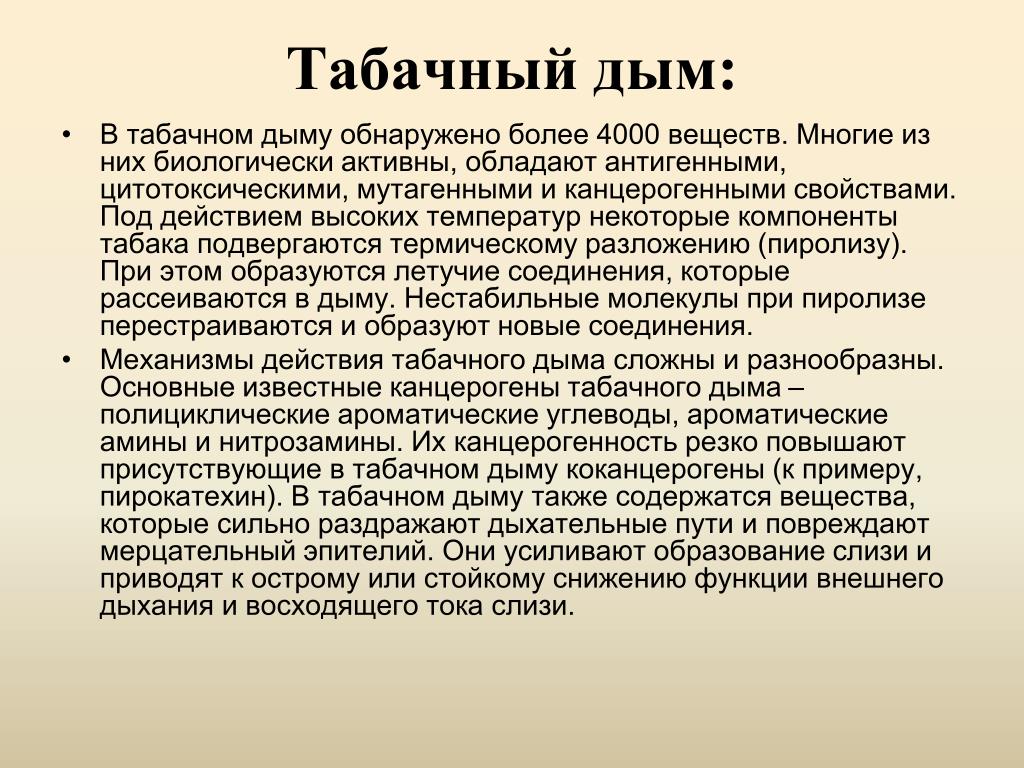 Табачный дым:

• В табачном дыму обнаружено более 4000 веществ. Многие из них биологически активны, обладают антигенными, цитотоксическими, мутагенными и канцерогенными свойствами. Под действием высоких температур некоторые компоненты табака подвергаются термическому разложению (пиролизу). При этом образуются летучие соединения, которые рассеиваются в дыму. Нестабильные молекулы при пиролизе перестраиваются и образуют новые соединения.

• Механизмы действия табачного дыма сложны и разнообразны. Основные известные канцерогены табачного дыма – полициклические ароматические углеводы, ароматические амины и нитрозамины. Их канцерогенность резко повышают присутствующие в табачном дыму коканцерогены (к примеру, пирокатехин). В табачном дыму также содержатся вещества, которые сильно раздражают дыхательные пути и повреждают мерцательный эпителий. Они усиливают образование слизи и приводят к острому или стойкому снижению функции внешнего дыхания и восходящего тока слизи.